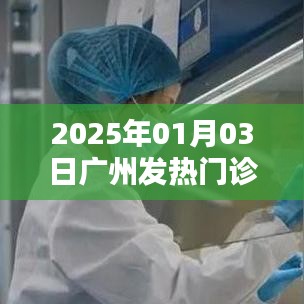 2025年01月03日广州发热门诊